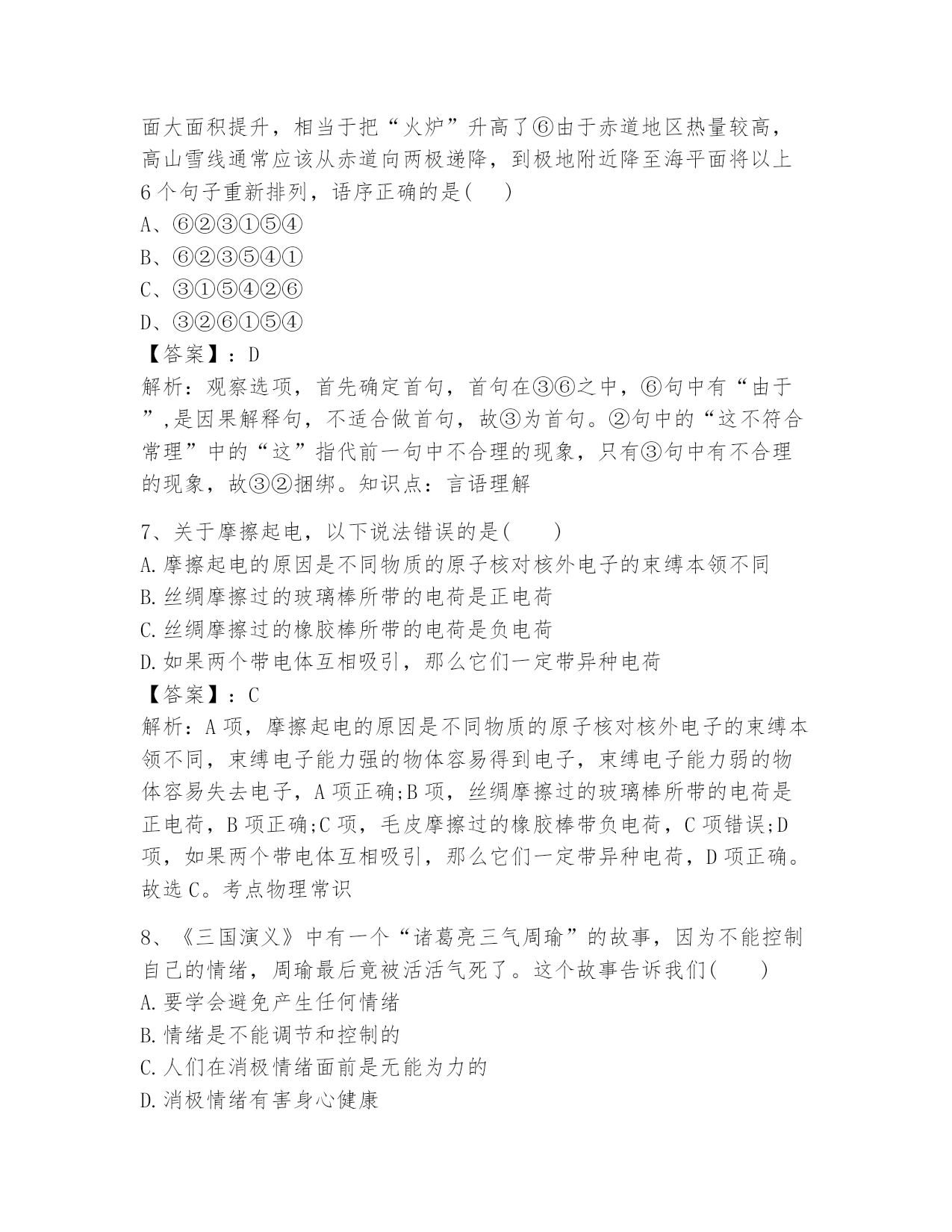 面大面积提升，相当于把“火炉”升高了⑥由于赤道地区热量较高，高山雪线通常应该从赤道向两极递降，到极地附近降至海平面将以上6个句子重新排列，语序正确的是(　)
A、⑥②③①⑤④
B、⑥②③⑤④①
C、③①⑤④②⑥
D、③②⑥①⑤④
【答案】：D
解析：观察选项，首先确定首句，首句在③⑥之中，⑥句中有“由于”,是因果解释句，不适合做首句，故③为首句。②句中的“这不符合常理”中的“这”指代前一句中不合理的现象，只有③句中有不合理的现象，故③②捆绑。知识点：言语理解

7、关于摩擦起电，以下说法错误的是(　　)
A.摩擦起电的原因是不同物质的原子核对核外电子的束缚本领不同
B.丝绸摩擦过的玻璃棒所带的电荷是正电荷
C.丝绸摩擦过的橡胶棒所带的电荷是负电荷
D.如果两个带电体互相吸引，那么它们一定带异种电荷
【答案】：C
解析：A项，摩擦起电的原因是不同物质的原子核对核外电子的束缚本领不同，束缚电子能力强的物体容易得到电子，束缚电子能力弱的物体容易失去电子，A项正确;B项，丝绸摩擦过的玻璃棒所带的电荷是正电荷，B项正确;C项，毛皮摩擦过的橡胶棒带负电荷，C项错误;D项，如果两个带电体互相吸引，那么它们一定带异种电荷，D项正确。故选C。考点物理常识

8、《三国演义》中有一个“诸葛亮三气周瑜”的故事，因为不能控制自己的情绪，周瑜最后竟被活活气死了。这个故事告诉我们(　　)
A.要学会避免产生任何情绪
B.情绪是不能调节和控制的
C.人们在消极情绪面前是无能为力的
D.消极情绪有害身心健康